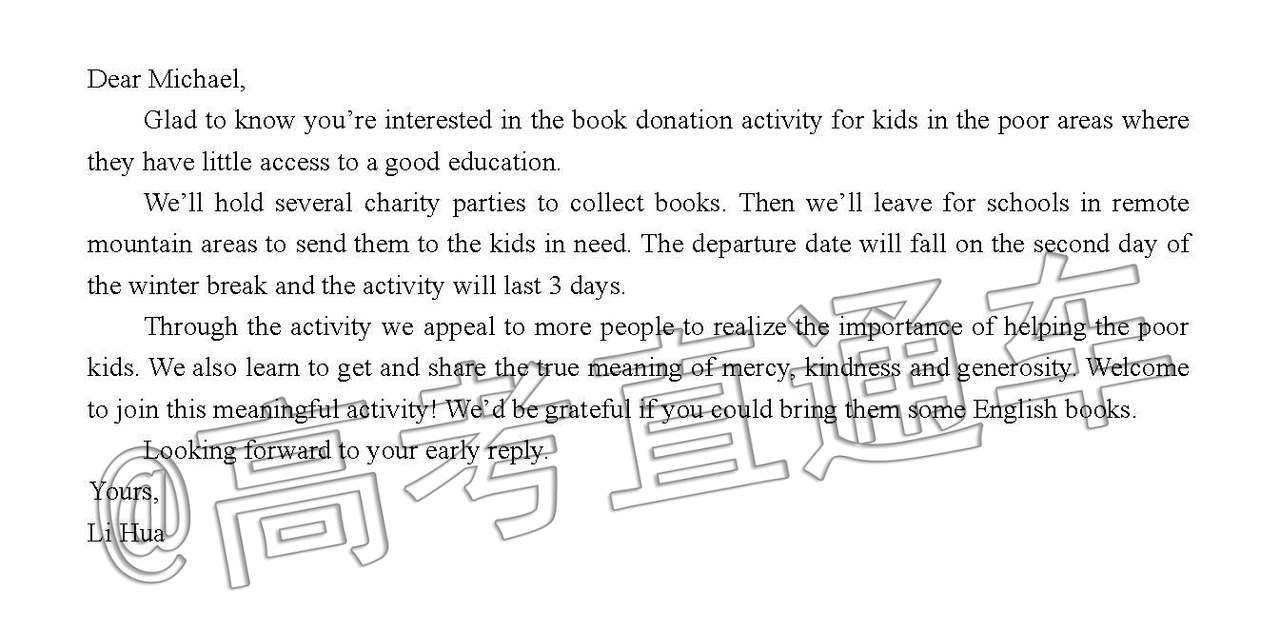 Dear Michael,

Glad to know you're interested in the book donation activity for kids in the poor areas where they have little access to a good education.

We'll hold several charity parties to collect books. Then we'll leave for schools in remote mountain areas to send them to the kids in need. The departure date will fall on the second day of the winter break and the activity will last 3 days.

Through the activity we appeal to more people to realize the importance of helping the poor kids. We also learn to get and share the true meaning of mercy, kindness and generosity. Welcome to join this meaningful activity! We'd be grateful if you could bring them some English books.

Looking forward to your early reply.

Yours,
Li Hua

@高考直通车